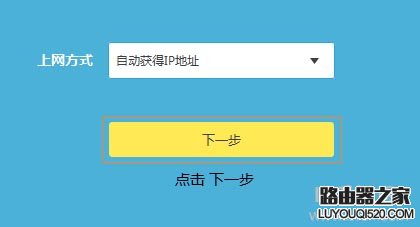 上网方式 自动获得IP地址

下一步

点击 下一步

路由器之家
LUYOUQI520.COM